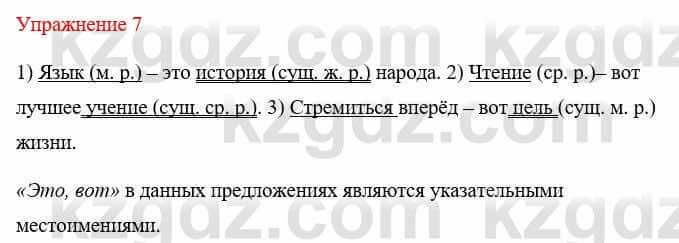 Упражнение 7

kzgdz.com kzgdz

1) Язык (м. р.) – это история (сущ. ж. р.) народа. 2) Чтение (ср. р.)– вот лучшее учение (сущ. ср. р.). 3) Стремиться вперёд – вот цель (сущ. м. р.) жизни.

kzgdz.com

«Это, вот» в данных предложениях являются указательными местоимениями.

kzgdz.com kzgdz